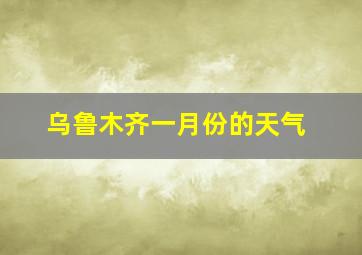 乌鲁木齐一月份的天气